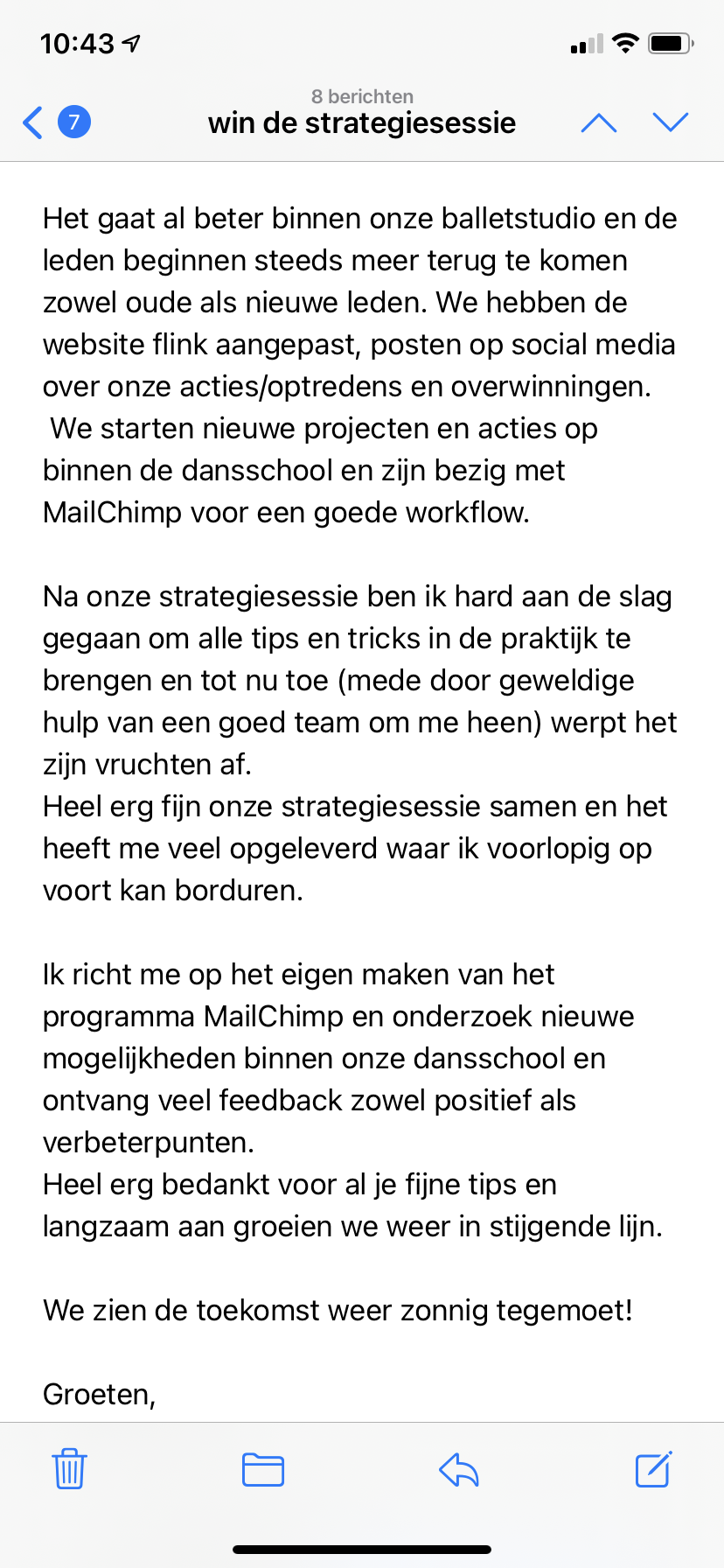 10:43

7

8 berichten
win de strategiesessie

Het gaat al beter binnen onze balletstudio en de leden beginnen steeds meer terug te komen zowel oude als nieuwe leden. We hebben de website flink aangepast, posten op social media over onze acties/optredens en overwinningen.
We starten nieuwe projecten en acties op binnen de dansschool en zijn bezig met MailChimp voor een goede workflow.

Na onze strategiesessie ben ik hard aan de slag gegaan om alle tips en tricks in de praktijk te brengen en tot nu toe (mede door geweldige hulp van een goed team om me heen) werpt het zijn vruchten af.
Heel erg fijn onze strategiesessie samen en het heeft me veel opgeleverd waar ik voorlopig op voort kan borduren.

Ik richt me op het eigen maken van het programma MailChimp en onderzoek nieuwe mogelijkheden binnen onze dansschool en ontvang veel feedback zowel positief als verbeterpunten.
Heel erg bedankt voor al je fijne tips en langzaam aan groeien we weer in stijgende lijn.

We zien de toekomst weer zonnig tegemoet!

Groeten,